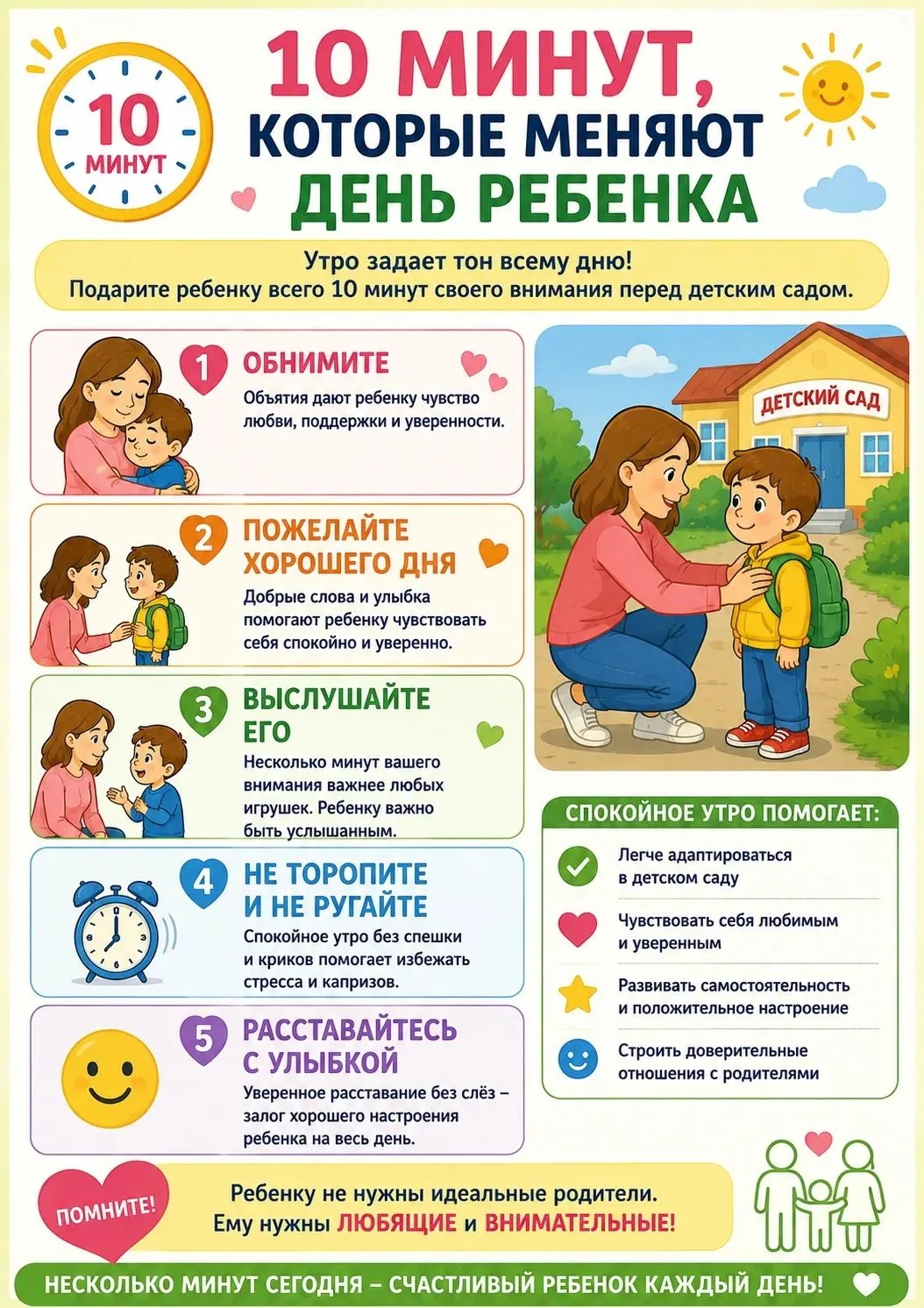 10 МИНУТ

10 МИНУТ, КОТОРЫЕ МЕНЯЮТ ДЕНЬ РЕБЕНКА

Утро задает тон всему дню!
Подарите ребенку всего 10 минут своего внимания перед детским садом.

1 ОБНИМИТЕ
Объятия дают ребенку чувство любви, поддержки и уверенности.

2 ПОЖЕЛАЙТЕ ХОРОШЕГО ДНЯ
Добрые слова и улыбка помогают ребенку чувствовать себя спокойно и уверенно.

3 ВЫСЛУШАЙТЕ ЕГО
Несколько минут вашего внимания важнее любых игрушек. Ребенку важно быть услышанным.

4 НЕ ТОРОПИТЕ И НЕ РУГАЙТЕ
Спокойное утро без спешки и криков помогает избежать стресса и капризов.

5 РАССТАВАЙТЕСЬ С УЛЫБКОЙ
Уверенное расставание без слёз – залог хорошего настроения ребенка на весь день.

ДЕТСКИЙ САД

СПОКОЙНОЕ УТРО ПОМОГАЕТ:
Легче адаптироваться в детском саду
Чувствовать себя любимым и уверенным
Развивать самостоятельность и положительное настроение
Строить доверительные отношения с родителями

ПОМНИТЕ!
Ребенку не нужны идеальные родители.
Ему нужны ЛЮБЯЩИЕ и ВНИМАТЕЛЬНЫЕ!

НЕСКОЛЬКО МИНУТ СЕГОДНЯ – СЧАСТЛИВЫЙ РЕБЕНОК КАЖДЫЙ ДЕНЬ!